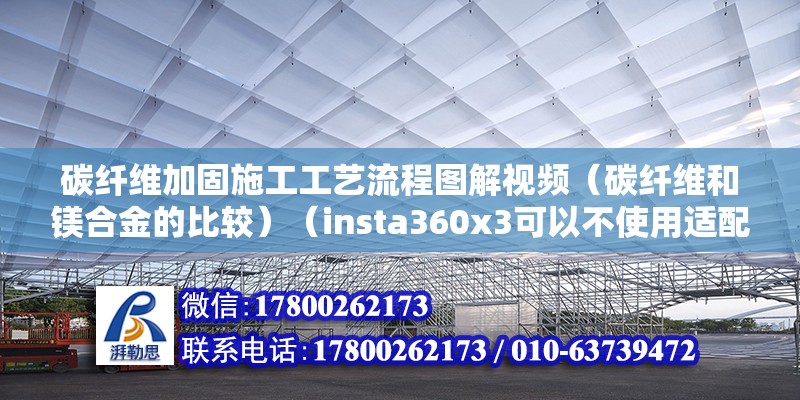 碳纤维加固施工工艺流程图解视频（碳纤维和镁合金的比较）（insta360x3可以不使用适配

湃勒思

微信：17800262173

联系电话：17800262173 / 010-63739472